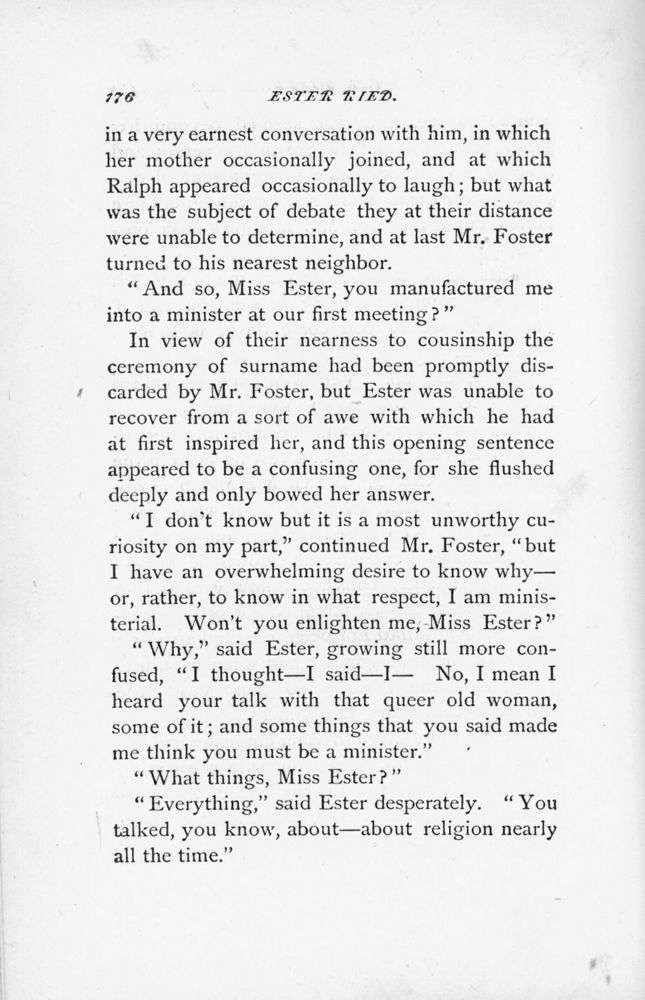 176 ESTER RIED.

in a very earnest conversation with him, in which her mother occasionally joined, and at which Ralph appeared occasionally to laugh; but what was the subject of debate they at their distance were unable to determine, and at last Mr. Foster turned to his nearest neighbor.

"And so, Miss Ester, you manufactured me into a minister at our first meeting?"

In view of their nearness to cousinship the ceremony of surname had been promptly discarded by Mr. Foster, but Ester was unable to recover from a sort of awe with which he had at first inspired her, and this opening sentence appeared to be a confusing one, for she flushed deeply and only bowed her answer.

"I don't know but it is a most unworthy curiosity on my part," continued Mr. Foster, "but I have an overwhelming desire to know why—or, rather, to know in what respect, I am ministerial. Won't you enlighten me, Miss Ester?"

"Why," said Ester, growing still more confused, "I thought—I said—I— No, I mean I heard your talk with that queer old woman, some of it; and some things that you said made me think you must be a minister."

"What things, Miss Ester?"

"Everything," said Ester desperately. "You talked, you know, about—about religion nearly all the time."